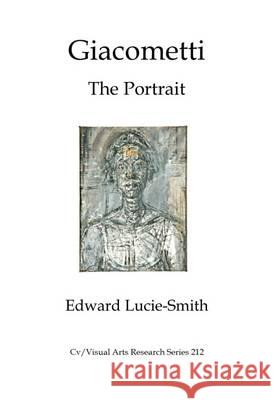 Giacometti

The Portrait

Edward Lucie-Smith

Cv/Visual Arts Research Series 212

Kraina Książek